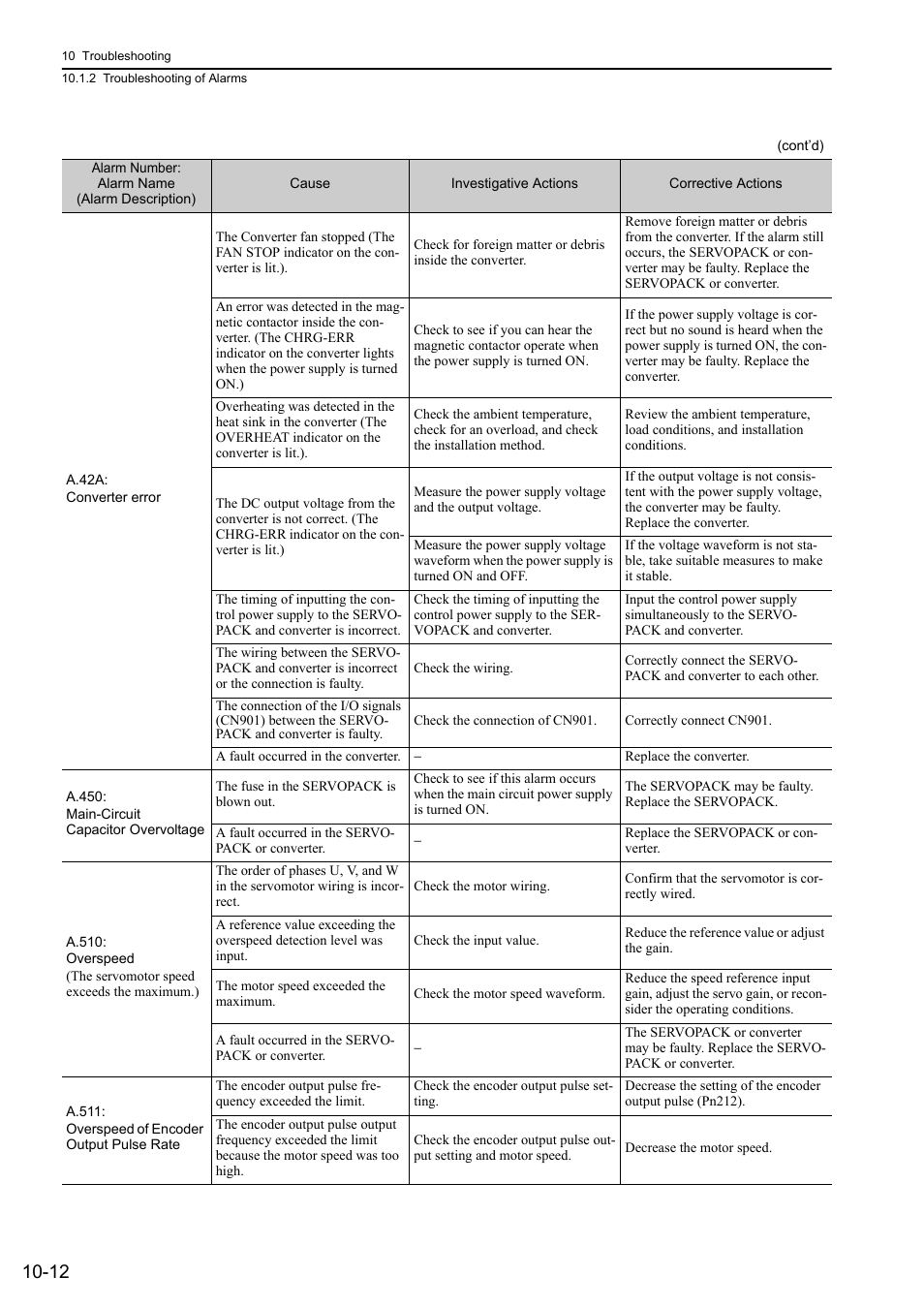 10 Troubleshooting

10.1.2 Troubleshooting of Alarms

(cont'd)

| Alarm Number: Alarm Name (Alarm Description) | Cause | Investigative Actions | Corrective Actions |
|---|---|---|---|
| A.42A: Converter error | The Converter fan stopped (The FAN STOP indicator on the converter is lit.). | Check for foreign matter or debris inside the converter. | Remove foreign matter or debris from the converter. If the alarm still occurs, the SERVOPACK or converter may be faulty. Replace the SERVOPACK or converter. |
| | An error was detected in the magnetic contactor inside the converter. (The CHRG-ERR indicator on the converter lights when the power supply is turned ON.) | Check to see if you can hear the magnetic contactor operate when the power supply is turned ON. | If the power supply voltage is correct but no sound is heard when the power supply is turned ON, the converter may be faulty. Replace the converter. |
| | Overheating was detected in the heat sink in the converter (The OVERHEAT indicator on the converter is lit.). | Check the ambient temperature, check for an overload, and check the installation method. | Review the ambient temperature, load conditions, and installation conditions. |
| | The DC output voltage from the converter is not correct. (The CHRG-ERR indicator on the converter is lit.) | Measure the power supply voltage and the output voltage. | If the output voltage is not consistent with the power supply voltage, the converter may be faulty. Replace the converter. |
| | | Measure the power supply voltage waveform when the power supply is turned ON and OFF. | If the voltage waveform is not stable, take suitable measures to make it stable. |
| | The timing of inputting the control power supply to the SERVOPACK and converter is incorrect. | Check the timing of inputting the control power supply to the SERVOPACK and converter. | Input the control power supply simultaneously to the SERVOPACK and converter. |
| | The wiring between the SERVOPACK and converter is incorrect or the connection is faulty. | Check the wiring. | Correctly connect the SERVOPACK and converter to each other. |
| | The connection of the I/O signals (CN901) between the SERVOPACK and converter is faulty. | Check the connection of CN901. | Correctly connect CN901. |
| | A fault occurred in the converter. | – | Replace the converter. |
| A.450: Main-Circuit Capacitor Overvoltage | The fuse in the SERVOPACK is blown out. | Check to see if this alarm occurs when the main circuit power supply is turned ON. | The SERVOPACK may be faulty. Replace the SERVOPACK. |
| | A fault occurred in the SERVOPACK or converter. | – | Replace the SERVOPACK or converter. |
| A.510: Overspeed (The servomotor speed exceeds the maximum.) | The order of phases U, V, and W in the servomotor wiring is incorrect. | Check the motor wiring. | Confirm that the servomotor is correctly wired. |
| | A reference value exceeding the overspeed detection level was input. | Check the input value. | Reduce the reference value or adjust the gain. |
| | The motor speed exceeded the maximum. | Check the motor speed waveform. | Reduce the speed reference input gain, adjust the servo gain, or reconsider the operating conditions. |
| | A fault occurred in the SERVOPACK or converter. | – | The SERVOPACK or converter may be faulty. Replace the SERVOPACK or converter. |
| A.511: Overspeed of Encoder Output Pulse Rate | The encoder output pulse frequency exceeded the limit. | Check the encoder output pulse setting. | Decrease the setting of the encoder output pulse (Pn212). |
| | The encoder output pulse output frequency exceeded the limit because the motor speed was too high. | Check the encoder output pulse output setting and motor speed. | Decrease the motor speed. |

10-12